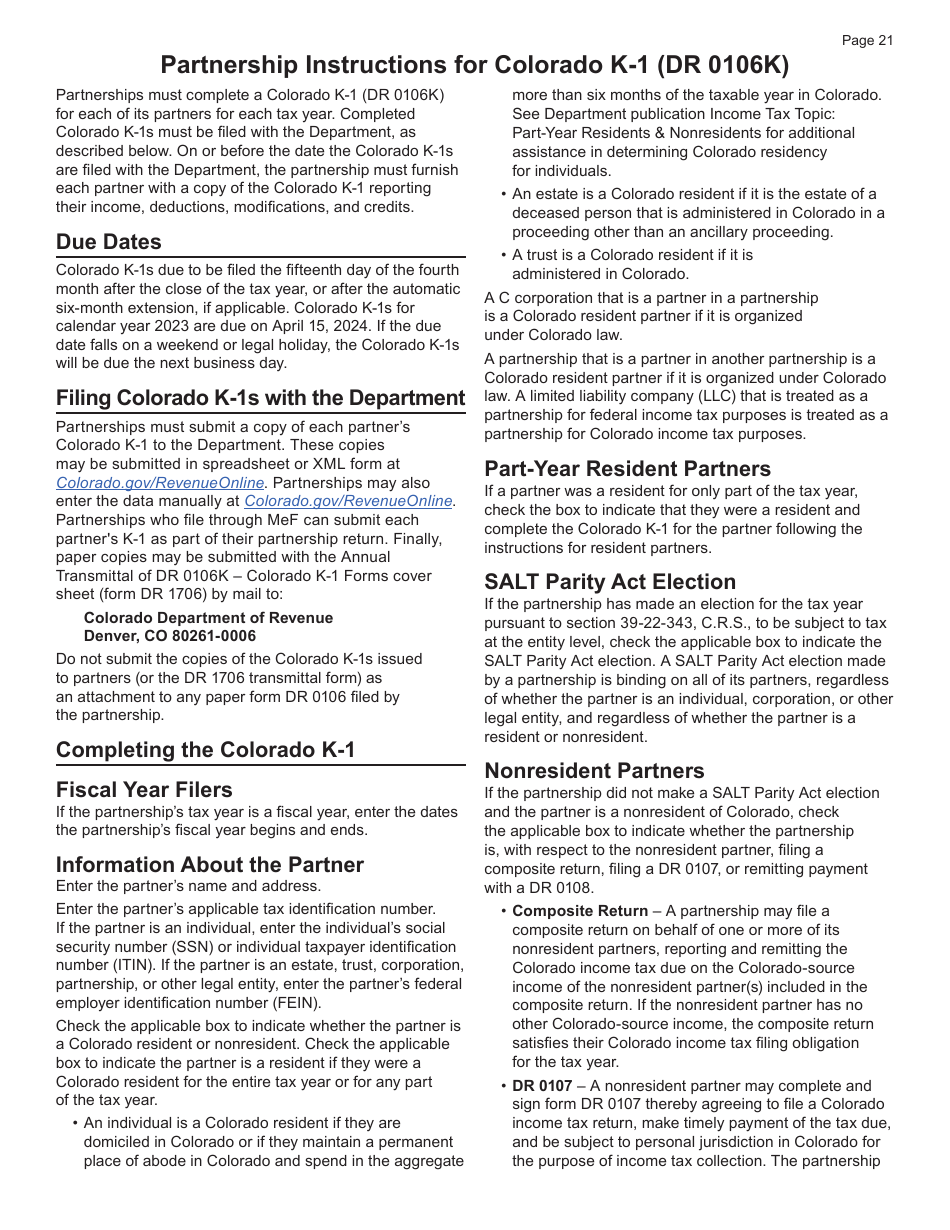 Page 21

Partnership Instructions for Colorado K-1 (DR 0106K)

Partnerships must complete a Colorado K-1 (DR 0106K) for each of its partners for each tax year. Completed Colorado K-1s must be filed with the Department, as described below. On or before the date the Colorado K-1s are filed with the Department, the partnership must furnish each partner with a copy of the Colorado K-1 reporting their income, deductions, modifications, and credits.

Due Dates

Colorado K-1s due to be filed the fifteenth day of the fourth month after the close of the tax year, or after the automatic six-month extension, if applicable. Colorado K-1s for calendar year 2023 are due on April 15, 2024. If the due date falls on a weekend or legal holiday, the Colorado K-1s will be due the next business day.

Filing Colorado K-1s with the Department

Partnerships must submit a copy of each partner's Colorado K-1 to the Department. These copies may be submitted in spreadsheet or XML form at Colorado.gov/RevenueOnline. Partnerships may also enter the data manually at Colorado.gov/RevenueOnline. Partnerships who file through MeF can submit each partner's K-1 as part of their partnership return. Finally, paper copies may be submitted with the Annual Transmittal of DR 0106K – Colorado K-1 Forms cover sheet (form DR 1706) by mail to:

Colorado Department of Revenue
Denver, CO 80261-0006

Do not submit the copies of the Colorado K-1s issued to partners (or the DR 1706 transmittal form) as an attachment to any paper form DR 0106 filed by the partnership.

Completing the Colorado K-1

Fiscal Year Filers

If the partnership's tax year is a fiscal year, enter the dates the partnership's fiscal year begins and ends.

Information About the Partner

Enter the partner's name and address.

Enter the partner's applicable tax identification number. If the partner is an individual, enter the individual's social security number (SSN) or individual taxpayer identification number (ITIN). If the partner is an estate, trust, corporation, partnership, or other legal entity, enter the partner's federal employer identification number (FEIN).

Check the applicable box to indicate whether the partner is a Colorado resident or nonresident. Check the applicable box to indicate the partner is a resident if they were a Colorado resident for the entire tax year or for any part of the tax year.

• An individual is a Colorado resident if they are domiciled in Colorado or if they maintain a permanent place of abode in Colorado and spend in the aggregate more than six months of the taxable year in Colorado. See Department publication Income Tax Topic: Part-Year Residents & Nonresidents for additional assistance in determining Colorado residency for individuals.

• An estate is a Colorado resident if it is the estate of a deceased person that is administered in Colorado in a proceeding other than an ancillary proceeding.

• A trust is a Colorado resident if it is administered in Colorado.

A C corporation that is a partner in a partnership is a Colorado resident partner if it is organized under Colorado law.

A partnership that is a partner in another partnership is a Colorado resident partner if it is organized under Colorado law. A limited liability company (LLC) that is treated as a partnership for federal income tax purposes is treated as a partnership for Colorado income tax purposes.

Part-Year Resident Partners

If a partner was a resident for only part of the tax year, check the box to indicate that they were a resident and complete the Colorado K-1 for the partner following the instructions for resident partners.

SALT Parity Act Election

If the partnership has made an election for the tax year pursuant to section 39-22-343, C.R.S., to be subject to tax at the entity level, check the applicable box to indicate the SALT Parity Act election. A SALT Parity Act election made by a partnership is binding on all of its partners, regardless of whether the partner is an individual, corporation, or other legal entity, and regardless of whether the partner is a resident or nonresident.

Nonresident Partners

If the partnership did not make a SALT Parity Act election and the partner is a nonresident of Colorado, check the applicable box to indicate whether the partnership is, with respect to the nonresident partner, filing a composite return, filing a DR 0107, or remitting payment with a DR 0108.

• Composite Return – A partnership may file a composite return on behalf of one or more of its nonresident partners, reporting and remitting the Colorado income tax due on the Colorado-source income of the nonresident partner(s) included in the composite return. If the nonresident partner has no other Colorado-source income, the composite return satisfies their Colorado income tax filing obligation for the tax year.

• DR 0107 – A nonresident partner may complete and sign form DR 0107 thereby agreeing to file a Colorado income tax return, make timely payment of the tax due, and be subject to personal jurisdiction in Colorado for the purpose of income tax collection. The partnership